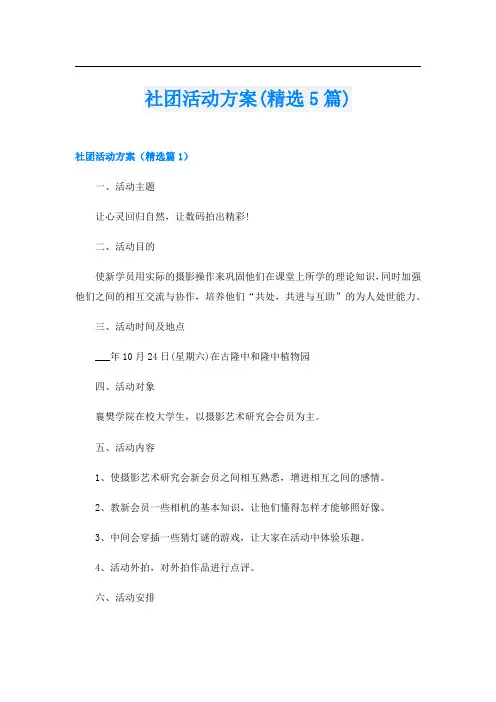 社团活动方案(精选5篇)

社团活动方案（精选篇1）

一、活动主题

让心灵回归自然，让数码拍出精彩!

二、活动目的

使新学员用实际的摄影操作来巩固他们在课堂上所学的理论知识，同时加强他们之间的相互交流与协作，培养他们“共处，共进与互助”的为人处世能力。

三、活动时间及地点

___年10月24日(星期六)在古隆中和隆中植物园

四、活动对象

襄樊学院在校大学生，以摄影艺术研究会会员为主。

五、活动内容

1、使摄影艺术研究会新会员之间相互熟悉，增进相互之间的感情。

2、教新会员一些相机的基本知识，让他们懂得怎样才能够照好像。

3、中间会穿插一些猜灯谜的游戏，让大家在活动中体验乐趣。

4、活动外拍，对外拍作品进行点评。

六、活动安排